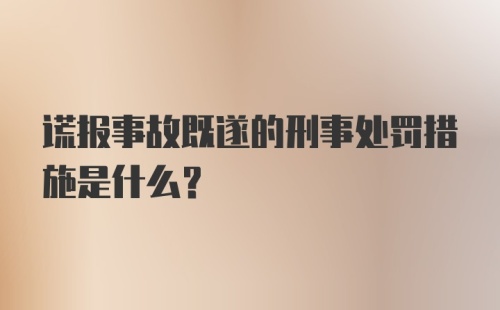 谎报事故既遂的刑事处罚措施是什么?